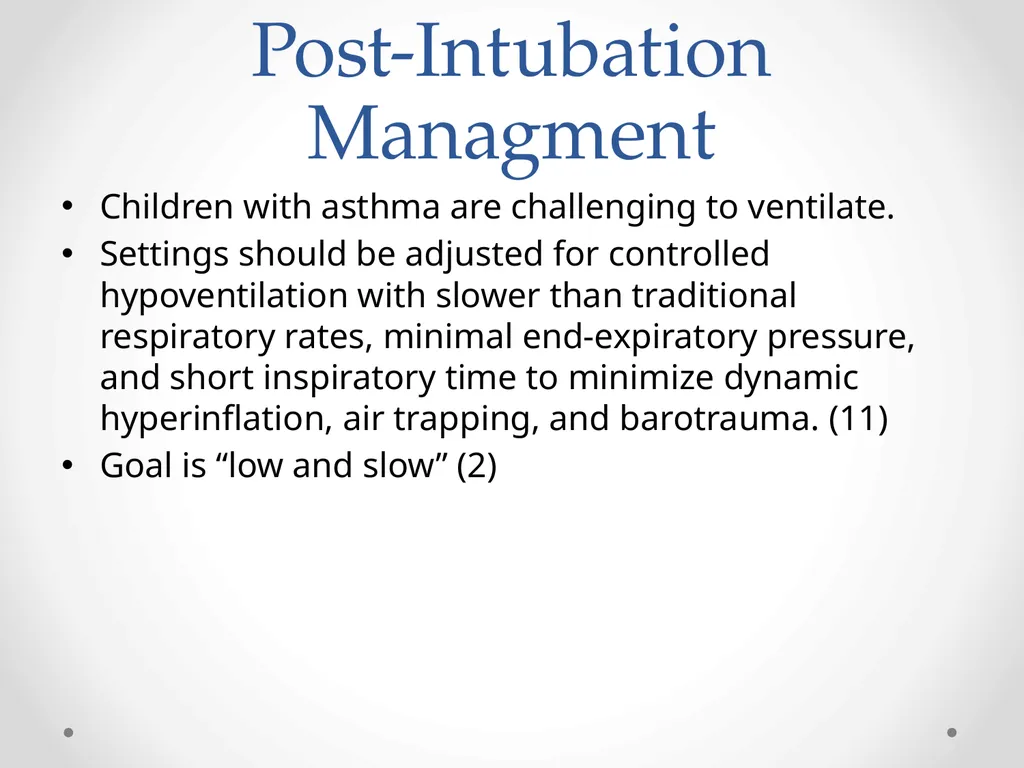 Post-Intubation Managment

• Children with asthma are challenging to ventilate.
• Settings should be adjusted for controlled hypoventilation with slower than traditional respiratory rates, minimal end-expiratory pressure, and short inspiratory time to minimize dynamic hyperinflation, air trapping, and barotrauma. (11)
• Goal is “low and slow” (2)